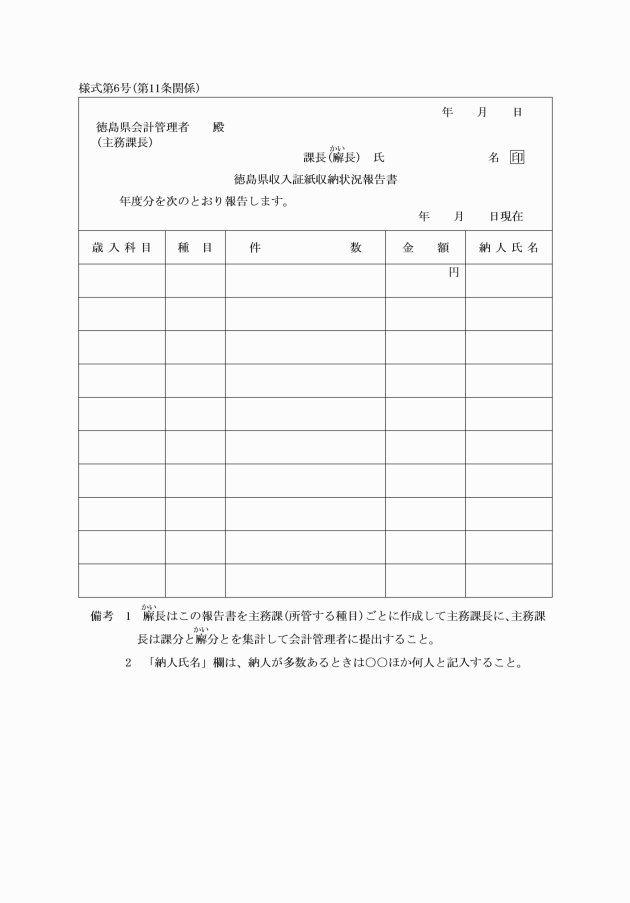 様式第6号(第11条関係)

年　月　日

徳島県会計管理者　殿
(主務課長)

課長(廨長)　氏　名 印

徳島県収入証紙収納状況報告書

年度分を次のとおり報告します。

年　月　日現在

| 歳入科目 | 種目 | 件数 | 金額 | 納人氏名 |
|---|---|---|---|---|
| | | | 円 | |
| | | | | |
| | | | | |
| | | | | |
| | | | | |
| | | | | |
| | | | | |
| | | | | |
| | | | | |
| | | | | |

備考　1　廨長はこの報告書を主務課(所管する種目)ごとに作成して主務課長に、主務課長は課分と廨分とを集計して会計管理者に提出すること。

2　「納人氏名」欄は、納人が多数あるときは○○ほか何人と記入すること。